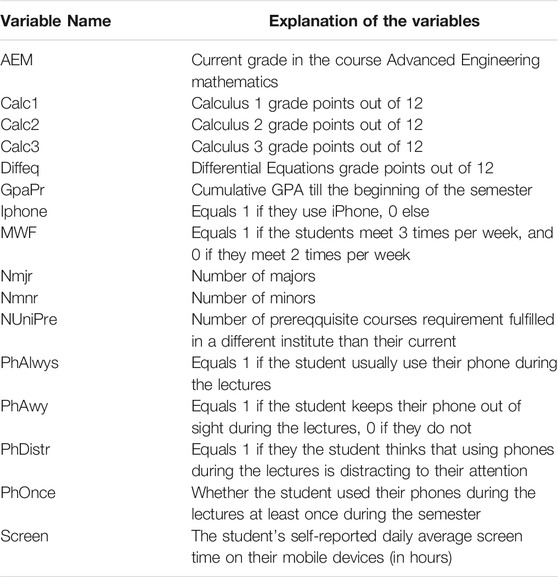 | Variable Name | Explanation of the variables |
|---|---|
| AEM | Current grade in the course Advanced Engineering mathematics |
| Calc1 | Calculus 1 grade points out of 12 |
| Calc2 | Calculus 2 grade points out of 12 |
| Calc3 | Calculus 3 grade points out of 12 |
| Diffeq | Differential Equations grade points out of 12 |
| GpaPr | Cumulative GPA till the beginning of the semester |
| Iphone | Equals 1 if they use iPhone, 0 else |
| MWF | Equals 1 if the students meet 3 times per week, and 0 if they meet 2 times per week |
| Nmjr | Number of majors |
| Nmnr | Number of minors |
| NUniPre | Number of prereqquisite courses requirement fulfilled in a different institute than their current |
| PhAlwys | Equals 1 if the student usually use their phone during the lectures |
| PhAwy | Equals 1 if the student keeps their phone out of sight during the lectures, 0 if they do not |
| PhDistr | Equals 1 if they the student thinks that using phones during the lectures is distracting to their attention |
| PhOnce | Whether the student used their phones during the lectures at least once during the semester |
| Screen | The student's self-reported daily average screen time on their mobile devices (in hours) |